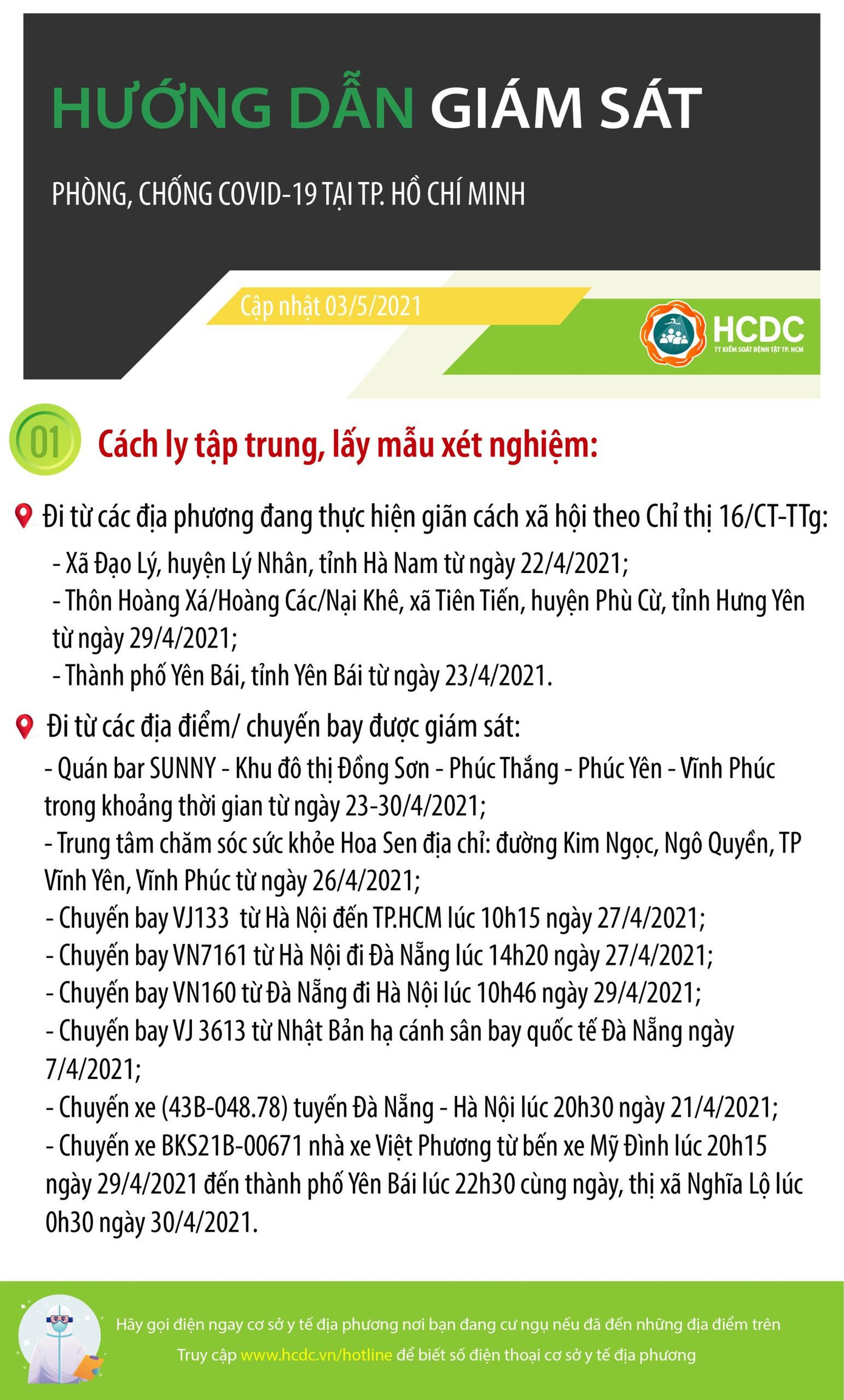 HƯỚNG DẪN GIÁM SÁT

PHÒNG, CHỐNG COVID-19 TẠI TP. HỒ CHÍ MINH

Cập nhật 03/5/2021

HCDC
TT KIỂM SOÁT BỆNH TẬT TP. HCM

01 Cách ly tập trung, lấy mẫu xét nghiệm:

Đi từ các địa phương đang thực hiện giãn cách xã hội theo Chỉ thị 16/CT-TTg:
- Xã Đạo Lý, huyện Lý Nhân, tỉnh Hà Nam từ ngày 22/4/2021;
- Thôn Hoàng Xá/Hoàng Các/Nại Khê, xã Tiên Tiến, huyện Phù Cừ, tỉnh Hưng Yên từ ngày 29/4/2021;
- Thành phố Yên Bái, tỉnh Yên Bái từ ngày 23/4/2021.

Đi từ các địa điểm/ chuyến bay được giám sát:
- Quán bar SUNNY - Khu đô thị Đồng Sơn - Phúc Thắng - Phúc Yên - Vĩnh Phúc trong khoảng thời gian từ ngày 23-30/4/2021;
- Trung tâm chăm sóc sức khỏe Hoa Sen địa chỉ: đường Kim Ngọc, Ngô Quyền, TP Vĩnh Yên, Vĩnh Phúc từ ngày 26/4/2021;
- Chuyến bay VJ133 từ Hà Nội đến TP.HCM lúc 10h15 ngày 27/4/2021;
- Chuyến bay VN7161 từ Hà Nội đi Đà Nẵng lúc 14h20 ngày 27/4/2021;
- Chuyến bay VN160 từ Đà Nẵng đi Hà Nội lúc 10h46 ngày 29/4/2021;
- Chuyến bay VJ 3613 từ Nhật Bản hạ cánh sân bay quốc tế Đà Nẵng ngày 7/4/2021;
- Chuyến xe (43B-048.78) tuyến Đà Nẵng - Hà Nội lúc 20h30 ngày 21/4/2021;
- Chuyến xe BKS21B-00671 nhà xe Việt Phương từ bến xe Mỹ Đình lúc 20h15 ngày 29/4/2021 đến thành phố Yên Bái lúc 22h30 cùng ngày, thị xã Nghĩa Lộ lúc 0h30 ngày 30/4/2021.

Hãy gọi điện ngay cơ sở y tế địa phương nơi bạn đang cư ngụ nếu đã đến những địa điểm trên
Truy cập www.hcdc.vn/hotline để biết số điện thoại cơ sở y tế địa phương